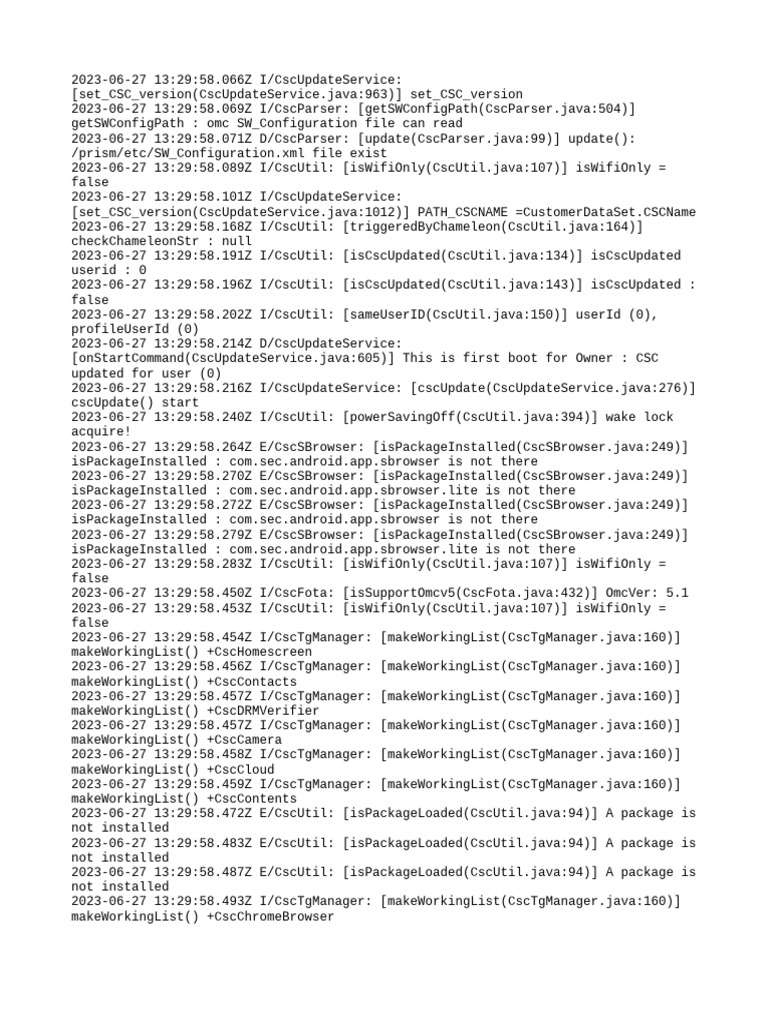 2023-06-27 13:29:58.066Z I/CscUpdateService: [set_CSC_version(CscUpdateService.java:963)] set_CSC_version
2023-06-27 13:29:58.069Z I/CscParser: [getSWConfigPath(CscParser.java:504)] getSWConfigPath : omc SW_Configuration file can read
2023-06-27 13:29:58.071Z D/CscParser: [update(CscParser.java:99)] update(): /prism/etc/SW_Configuration.xml file exist
2023-06-27 13:29:58.089Z I/CscUtil: [isWifiOnly(CscUtil.java:107)] isWifiOnly = false
2023-06-27 13:29:58.101Z I/CscUpdateService: [set_CSC_version(CscUpdateService.java:1012)] PATH_CSCNAME =CustomerDataSet.CSCName
2023-06-27 13:29:58.168Z I/CscUtil: [triggeredByChameleon(CscUtil.java:164)] checkChameleonStr : null
2023-06-27 13:29:58.191Z I/CscUtil: [isCscUpdated(CscUtil.java:134)] isCscUpdated userid : 0
2023-06-27 13:29:58.196Z I/CscUtil: [isCscUpdated(CscUtil.java:143)] isCscUpdated : false
2023-06-27 13:29:58.202Z I/CscUtil: [sameUserID(CscUtil.java:150)] userId (0), profileUserId (0)
2023-06-27 13:29:58.214Z D/CscUpdateService: [onStartCommand(CscUpdateService.java:605)] This is first boot for Owner : CSC updated for user (0)
2023-06-27 13:29:58.216Z I/CscUpdateService: [cscUpdate(CscUpdateService.java:276)] cscUpdate() start
2023-06-27 13:29:58.240Z I/CscUtil: [powerSavingOff(CscUtil.java:394)] wake lock acquire!
2023-06-27 13:29:58.264Z E/CscSBrowser: [isPackageInstalled(CscSBrowser.java:249)] isPackageInstalled : com.sec.android.app.sbrowser is not there
2023-06-27 13:29:58.270Z E/CscSBrowser: [isPackageInstalled(CscSBrowser.java:249)] isPackageInstalled : com.sec.android.app.sbrowser.lite is not there
2023-06-27 13:29:58.272Z E/CscSBrowser: [isPackageInstalled(CscSBrowser.java:249)] isPackageInstalled : com.sec.android.app.sbrowser is not there
2023-06-27 13:29:58.279Z E/CscSBrowser: [isPackageInstalled(CscSBrowser.java:249)] isPackageInstalled : com.sec.android.app.sbrowser.lite is not there
2023-06-27 13:29:58.283Z I/CscUtil: [isWifiOnly(CscUtil.java:107)] isWifiOnly = false
2023-06-27 13:29:58.450Z I/CscFota: [isSupportOmcv5(CscFota.java:432)] OmcVer: 5.1
2023-06-27 13:29:58.453Z I/CscUtil: [isWifiOnly(CscUtil.java:107)] isWifiOnly = false
2023-06-27 13:29:58.454Z I/CscTgManager: [makeWorkingList(CscTgManager.java:160)] makeWorkingList() +CscHomescreen
2023-06-27 13:29:58.456Z I/CscTgManager: [makeWorkingList(CscTgManager.java:160)] makeWorkingList() +CscContacts
2023-06-27 13:29:58.457Z I/CscTgManager: [makeWorkingList(CscTgManager.java:160)] makeWorkingList() +CscDRMVerifier
2023-06-27 13:29:58.457Z I/CscTgManager: [makeWorkingList(CscTgManager.java:160)] makeWorkingList() +CscCamera
2023-06-27 13:29:58.458Z I/CscTgManager: [makeWorkingList(CscTgManager.java:160)] makeWorkingList() +CscCloud
2023-06-27 13:29:58.459Z I/CscTgManager: [makeWorkingList(CscTgManager.java:160)] makeWorkingList() +CscContents
2023-06-27 13:29:58.472Z E/CscUtil: [isPackageLoaded(CscUtil.java:94)] A package is not installed
2023-06-27 13:29:58.483Z E/CscUtil: [isPackageLoaded(CscUtil.java:94)] A package is not installed
2023-06-27 13:29:58.487Z E/CscUtil: [isPackageLoaded(CscUtil.java:94)] A package is not installed
2023-06-27 13:29:58.493Z I/CscTgManager: [makeWorkingList(CscTgManager.java:160)] makeWorkingList() +CscChromeBrowser